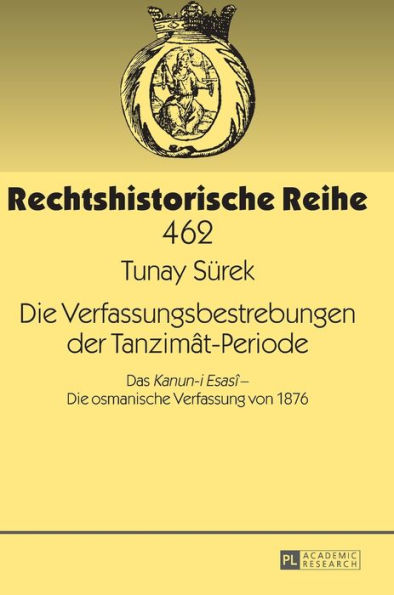 Rechtshistorische Reihe
462

Tunay Sürek

Die Verfassungsbestrebungen der Tanzimât-Periode

Das Kanun-i Esasî –
Die osmanische Verfassung von 1876

PL ACADEMIC RESEARCH